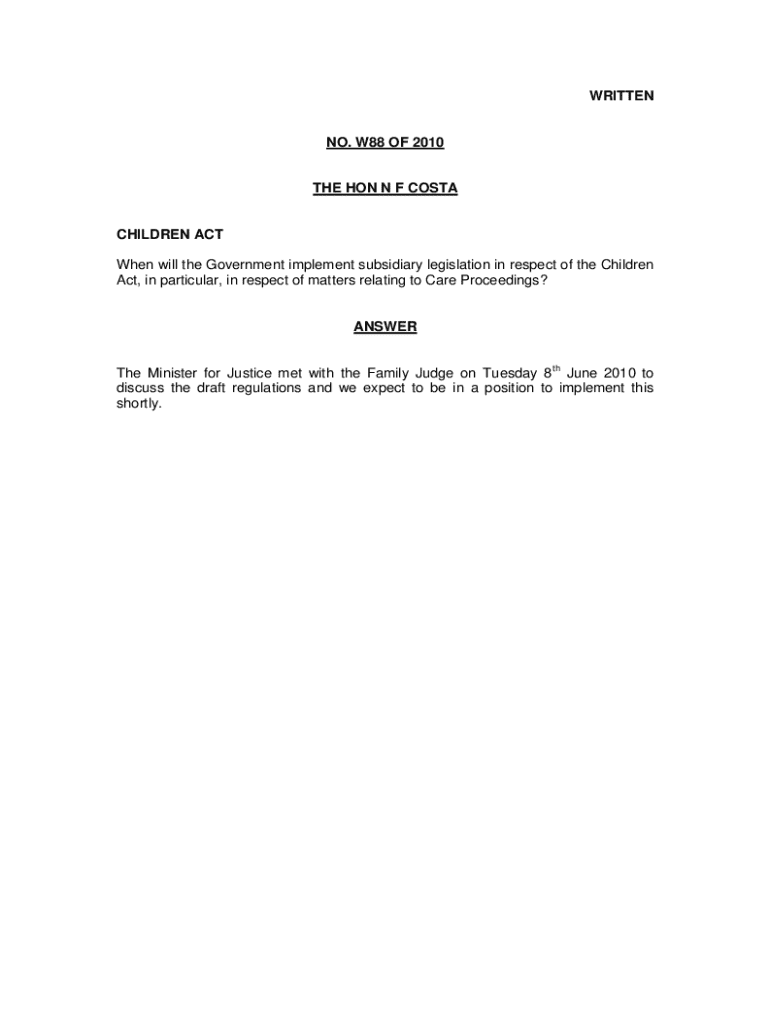 WRITTEN

NO. W88 OF 2010

THE HON N F COSTA

CHILDREN ACT

When will the Government implement subsidiary legislation in respect of the Children Act, in particular, in respect of matters relating to Care Proceedings?

ANSWER

The Minister for Justice met with the Family Judge on Tuesday 8$^{th}$ June 2010 to discuss the draft regulations and we expect to be in a position to implement this shortly.